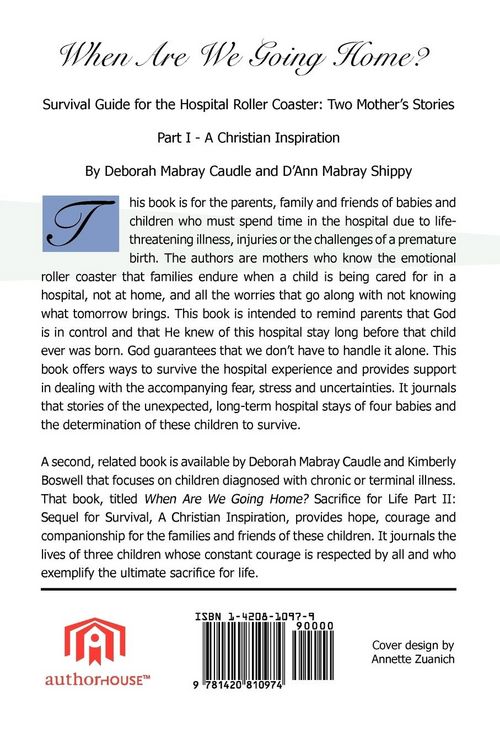 When Are We Going Home?

Survival Guide for the Hospital Roller Coaster: Two Mother's Stories

Part I - A Christian Inspiration

By Deborah Mabray Caudle and D'Ann Mabray Shippy

This book is for the parents, family and friends of babies and children who must spend time in the hospital due to life-threatening illness, injuries or the challenges of a premature birth. The authors are mothers who know the emotional roller coaster that families endure when a child is being cared for in a hospital, not at home, and all the worries that go along with not knowing what tomorrow brings. This book is intended to remind parents that God is in control and that He knew of this hospital stay long before that child ever was born. God guarantees that we don't have to handle it alone. This book offers ways to survive the hospital experience and provides support in dealing with the accompanying fear, stress and uncertainties. It journals that stories of the unexpected, long-term hospital stays of four babies and the determination of these children to survive.

A second, related book is available by Deborah Mabray Caudle and Kimberly Boswell that focuses on children diagnosed with chronic or terminal illness. That book, titled When Are We Going Home? Sacrifice for Life Part II: Sequel for Survival, A Christian Inspiration, provides hope, courage and companionship for the families and friends of these children. It journals the lives of three children whose constant courage is respected by all and who exemplify the ultimate sacrifice for life.

authorHOUSE™

ISBN 1-4208-1097-9

90000

9 781420 810974

Cover design by Annette Zuanich